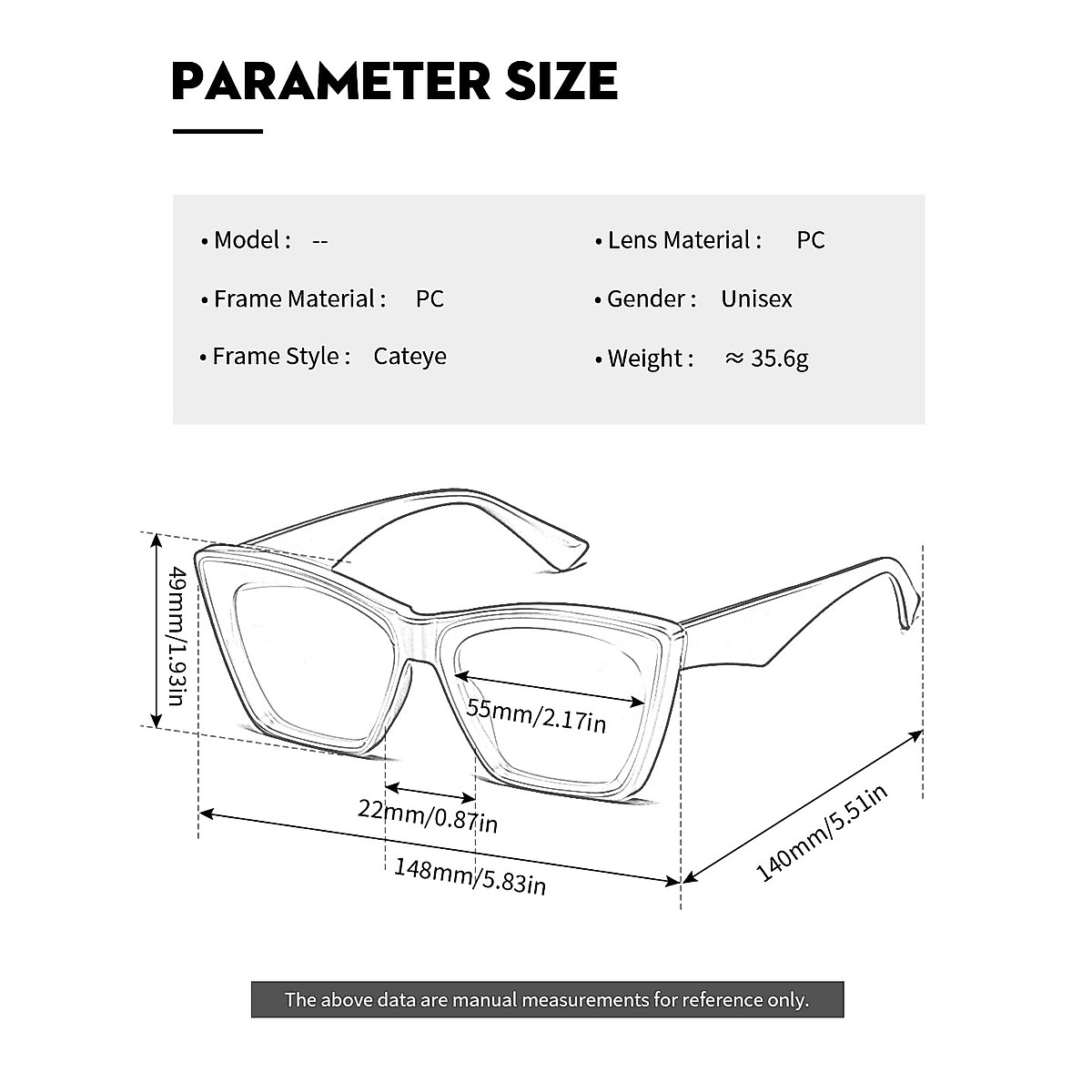 PARAMETER SIZE

• Model : --

• Frame Material : PC

• Frame Style : Cateye

• Lens Material : PC

• Gender : Unisex

• Weight : ≈ 35.6g

49mm/1.93in

55mm/2.17in

22mm/0.87in

148mm/5.83in

140mm/5.51in

The above data are manual measurements for reference only.